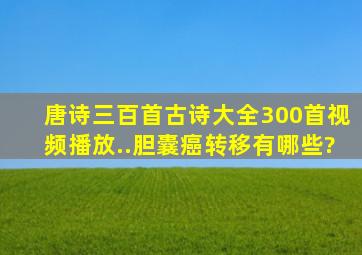 唐诗三百首古诗大全300首视频播放..胆囊癌转移有哪些?